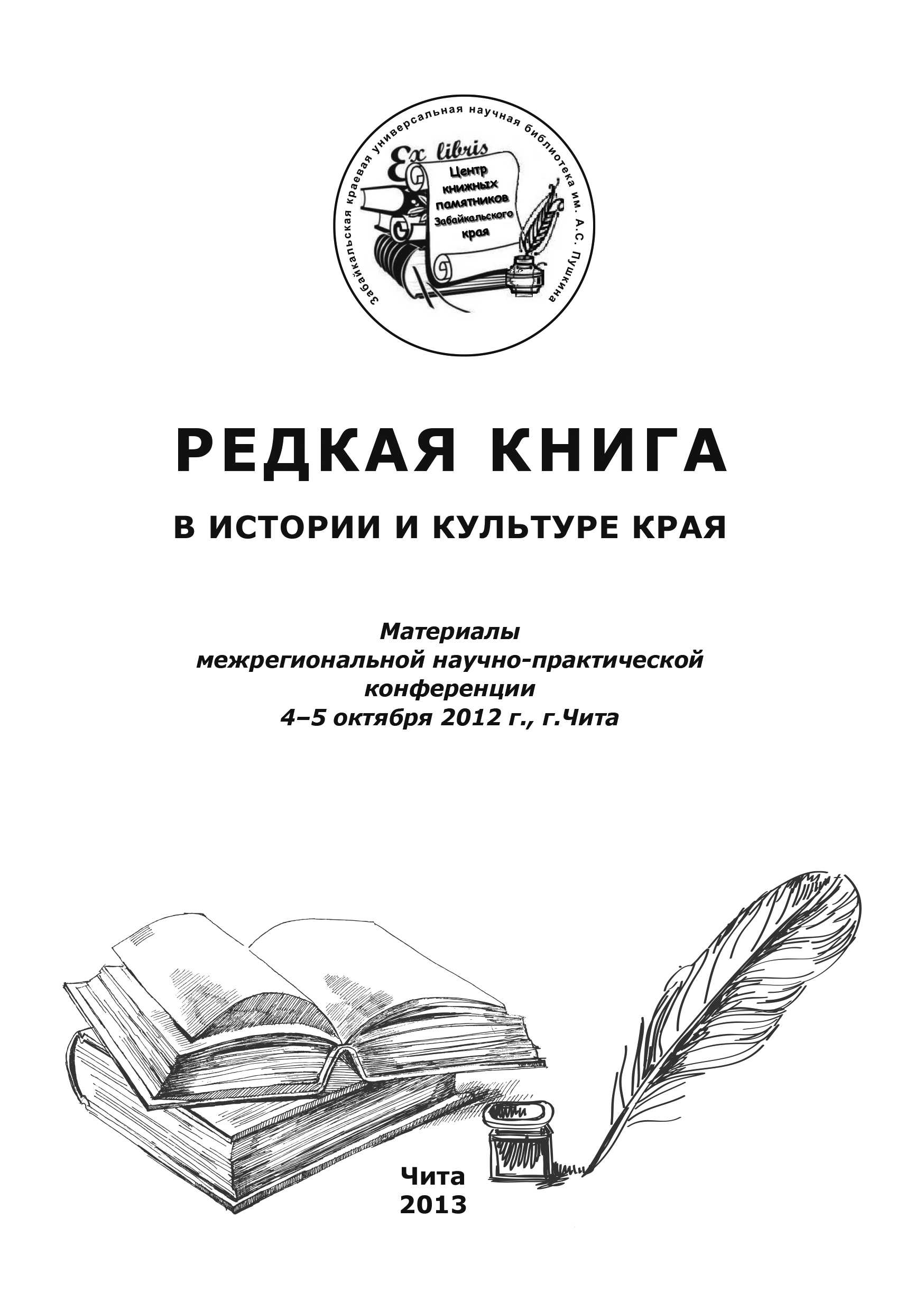 Забайкальская краевая универсальная научная библиотека им. А.С. Пушкина

Ex libris

Центр
книжных
памятников
Забайкальского
края

РЕДКАЯ КНИГА

В ИСТОРИИ И КУЛЬТУРЕ КРАЯ

Материалы
межрегиональной научно-практической
конференции
4–5 октября 2012 г., г.Чита

Чита
2013